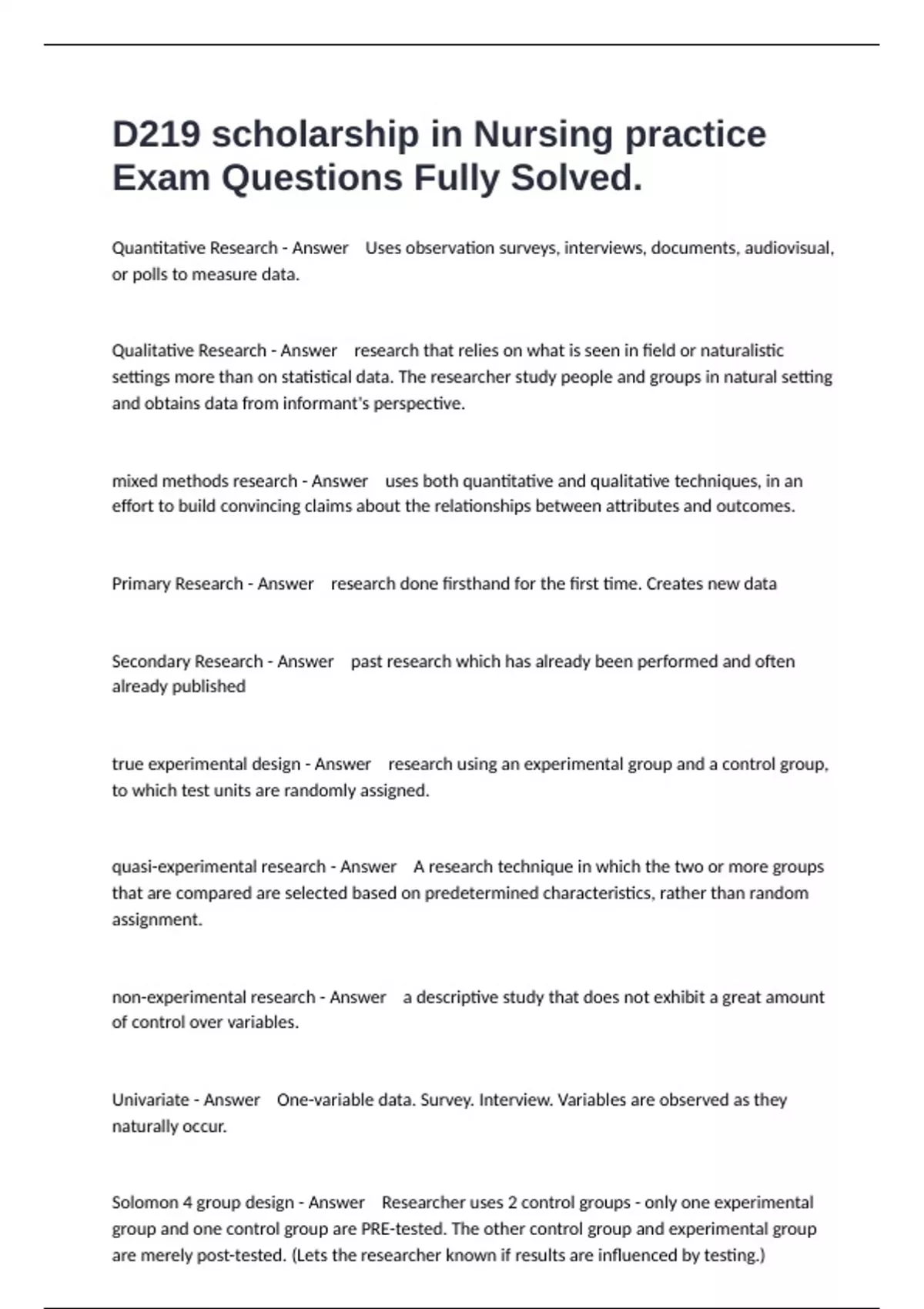 D219 scholarship in Nursing practice Exam Questions Fully Solved.

Quantitative Research - Answer Uses observation surveys, interviews, documents, audiovisual, or polls to measure data.

Qualitative Research - Answer research that relies on what is seen in field or naturalistic settings more than on statistical data. The researcher study people and groups in natural setting and obtains data from informant's perspective.

mixed methods research - Answer uses both quantitative and qualitative techniques, in an effort to build convincing claims about the relationships between attributes and outcomes.

Primary Research - Answer research done firsthand for the first time. Creates new data

Secondary Research - Answer past research which has already been performed and often already published

true experimental design - Answer research using an experimental group and a control group, to which test units are randomly assigned.

quasi-experimental research - Answer A research technique in which the two or more groups that are compared are selected based on predetermined characteristics, rather than random assignment.

non-experimental research - Answer a descriptive study that does not exhibit a great amount of control over variables.

Univariate - Answer One-variable data. Survey. Interview. Variables are observed as they naturally occur.

Solomon 4 group design - Answer Researcher uses 2 control groups - only one experimental group and one control group are PRE-tested. The other control group and experimental group are merely post-tested. (Lets the researcher known if results are influenced by testing.)